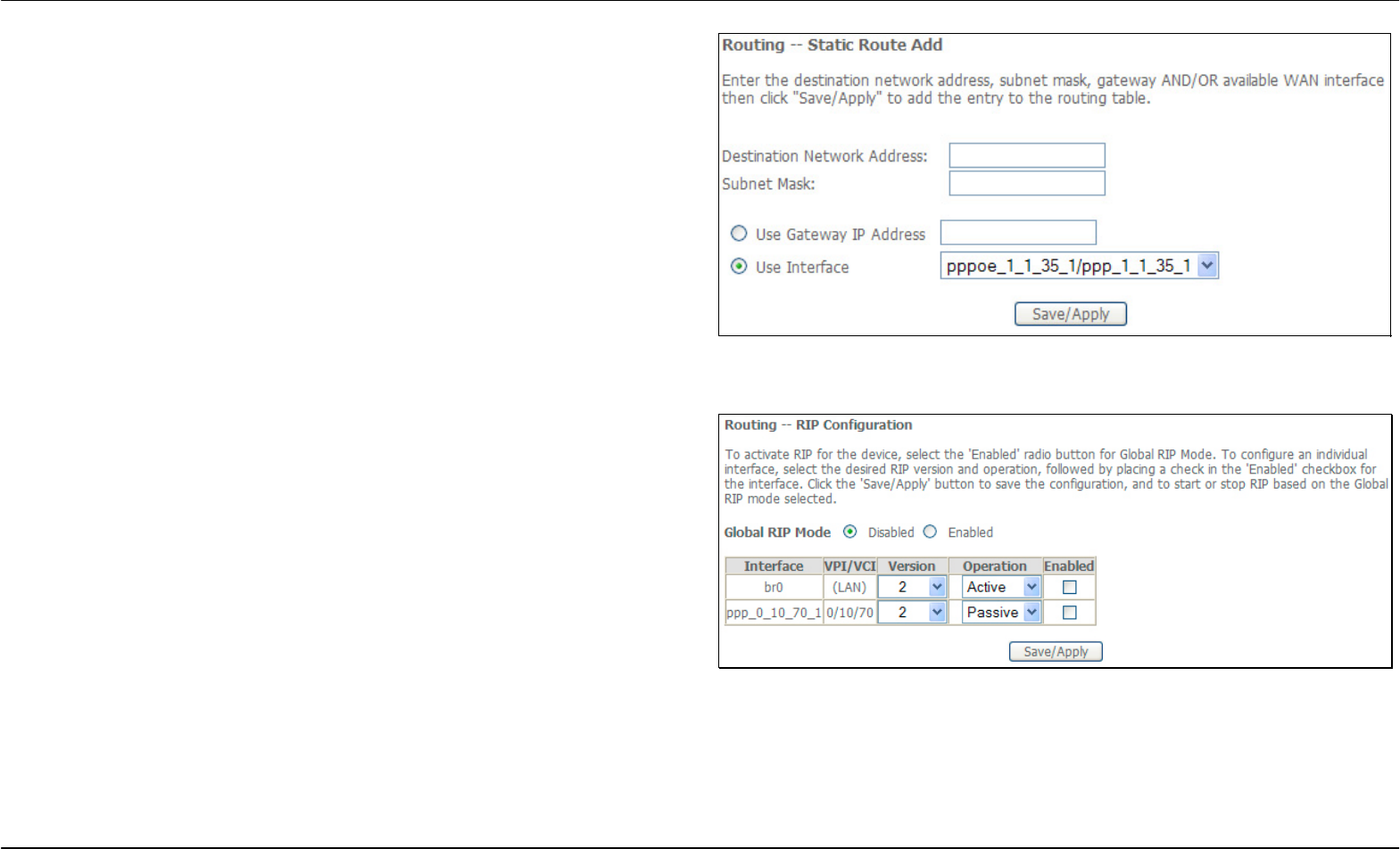 Routing -- Static Route Add

Enter the destination network address, subnet mask, gateway AND/OR available WAN interface then click "Save/Apply" to add the entry to the routing table.

Destination Network Address:
Subnet Mask:

Use Gateway IP Address
Use Interface pppoe_1_1_35_1/ppp_1_1_35_1

Save/Apply

Routing -- RIP Configuration

To activate RIP for the device, select the 'Enabled' radio button for Global RIP Mode. To configure an individual interface, select the desired RIP version and operation, followed by placing a check in the 'Enabled' checkbox for the interface. Click the 'Save/Apply' button to save the configuration, and to start or stop RIP based on the Global RIP mode selected.

Global RIP Mode Disabled Enabled

| Interface | VPI/VCI | Version | Operation | Enabled |
|---|---|---|---|---|
| br0 | (LAN) | 2 | Active | |
| ppp_0_10_70_1 | 0/10/70 | 2 | Passive | |

Save/Apply